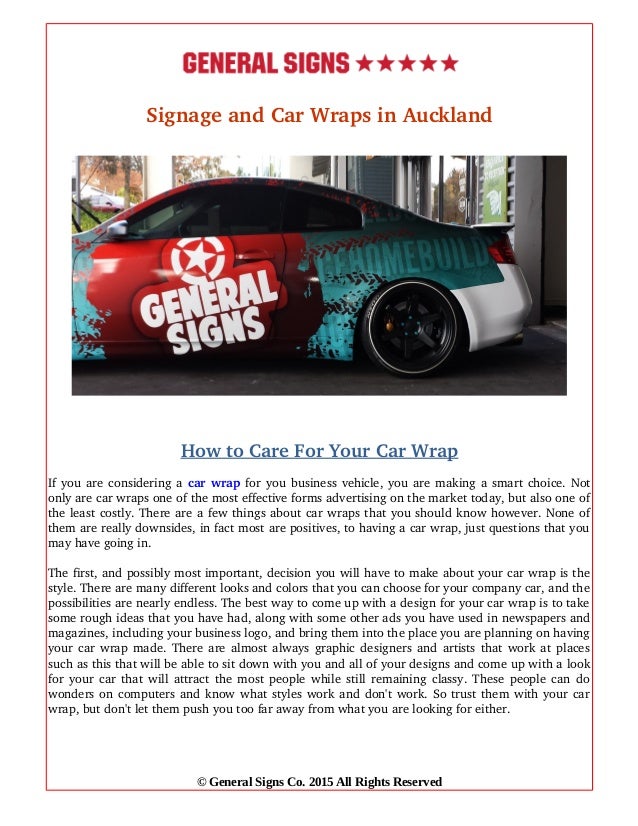 GENERAL SIGNS ★★★★★

Signage and Car Wraps in Auckland

GENERAL SIGNS

HOMEBUILD

How to Care For Your Car Wrap

If you are considering a car wrap for you business vehicle, you are making a smart choice. Not only are car wraps one of the most effective forms advertising on the market today, but also one of the least costly. There are a few things about car wraps that you should know however. None of them are really downsides, in fact most are positives, to having a car wrap, just questions that you may have going in.

The first, and possibly most important, decision you will have to make about your car wrap is the style. There are many different looks and colors that you can choose for your company car, and the possibilities are nearly endless. The best way to come up with a design for your car wrap is to take some rough ideas that you have had, along with some other ads you have used in newspapers and magazines, including your business logo, and bring them into the place you are planning on having your car wrap made. There are almost always graphic designers and artists that work at places such as this that will be able to sit down with you and all of your designs and come up with a look for your car that will attract the most people while still remaining classy. These people can do wonders on computers and know what styles work and don't work. So trust them with your car wrap, but don't let them push you too far away from what you are looking for either.

© General Signs Co. 2015 All Rights Reserved